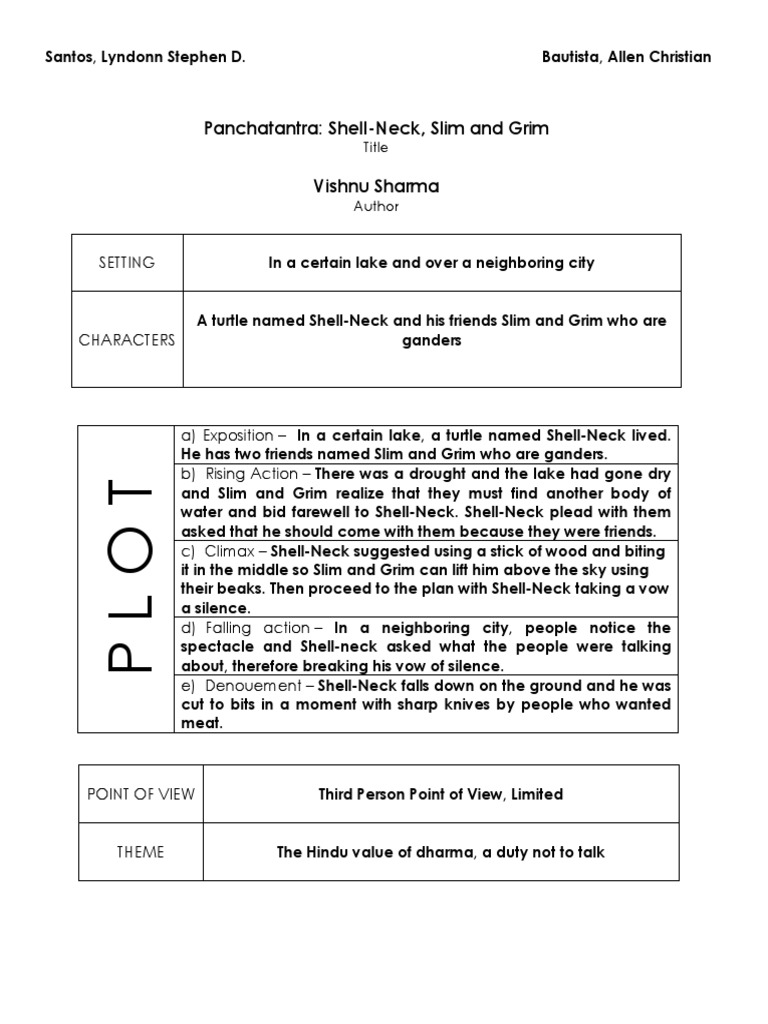 Santos, Lyndonn Stephen D.

Bautista, Allen Christian

Panchatantra: Shell-Neck, Slim and Grim
Title

Vishnu Sharma
Author

| SETTING | In a certain lake and over a neighboring city |
|---|---|
| CHARACTERS | A turtle named Shell-Neck and his friends Slim and Grim who are ganders |

| PLOT | a) Exposition – In a certain lake, a turtle named Shell-Neck lived. He has two friends named Slim and Grim who are ganders. |
|---|---|
| | b) Rising Action – There was a drought and the lake had gone dry and Slim and Grim realize that they must find another body of water and bid farewell to Shell-Neck. Shell-Neck plead with them asked that he should come with them because they were friends. |
| | c) Climax – Shell-Neck suggested using a stick of wood and biting it in the middle so Slim and Grim can lift him above the sky using their beaks. Then proceed to the plan with Shell-Neck taking a vow a silence. |
| | d) Falling action – In a neighboring city, people notice the spectacle and Shell-neck asked what the people were talking about, therefore breaking his vow of silence. |
| | e) Denouement – Shell-Neck falls down on the ground and he was cut to bits in a moment with sharp knives by people who wanted meat. |

| POINT OF VIEW | Third Person Point of View, Limited |
|---|---|
| THEME | The Hindu value of dharma, a duty not to talk |